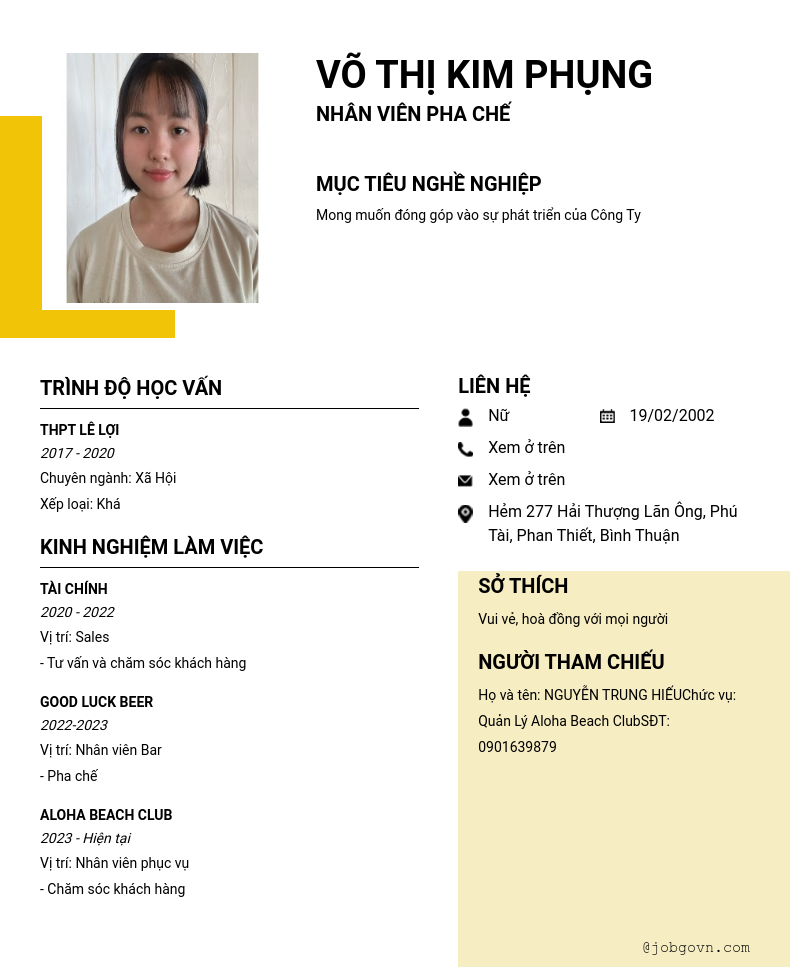 VÕ THỊ KIM PHỤNG
NHÂN VIÊN PHA CHẾ

MỤC TIÊU NGHỀ NGHIỆP
Mong muốn đóng góp vào sự phát triển của Công Ty

TRÌNH ĐỘ HỌC VẤN
THPT LÊ LỢI
2017 - 2020
Chuyên ngành: Xã Hội
Xếp loại: Khá

KINH NGHIỆM LÀM VIỆC
TÀI CHÍNH
2020 - 2022
Vị trí: Sales
- Tư vấn và chăm sóc khách hàng

GOOD LUCK BEER
2022-2023
Vị trí: Nhân viên Bar
- Pha chế

ALOHA BEACH CLUB
2023 - Hiện tại
Vị trí: Nhân viên phục vụ
- Chăm sóc khách hàng

LIÊN HỆ
Nữ
19/02/2002
Xem ở trên
Xem ở trên
Hẻm 277 Hải Thượng Lãn Ông, Phú Tài, Phan Thiết, Bình Thuận

SỞ THÍCH
Vui vẻ, hoà đồng với mọi người

NGƯỜI THAM CHIẾU
Họ và tên: NGUYỄN TRUNG HIẾUChức vụ: Quản Lý Aloha Beach ClubSĐT: 0901639879

@jobgovn.com